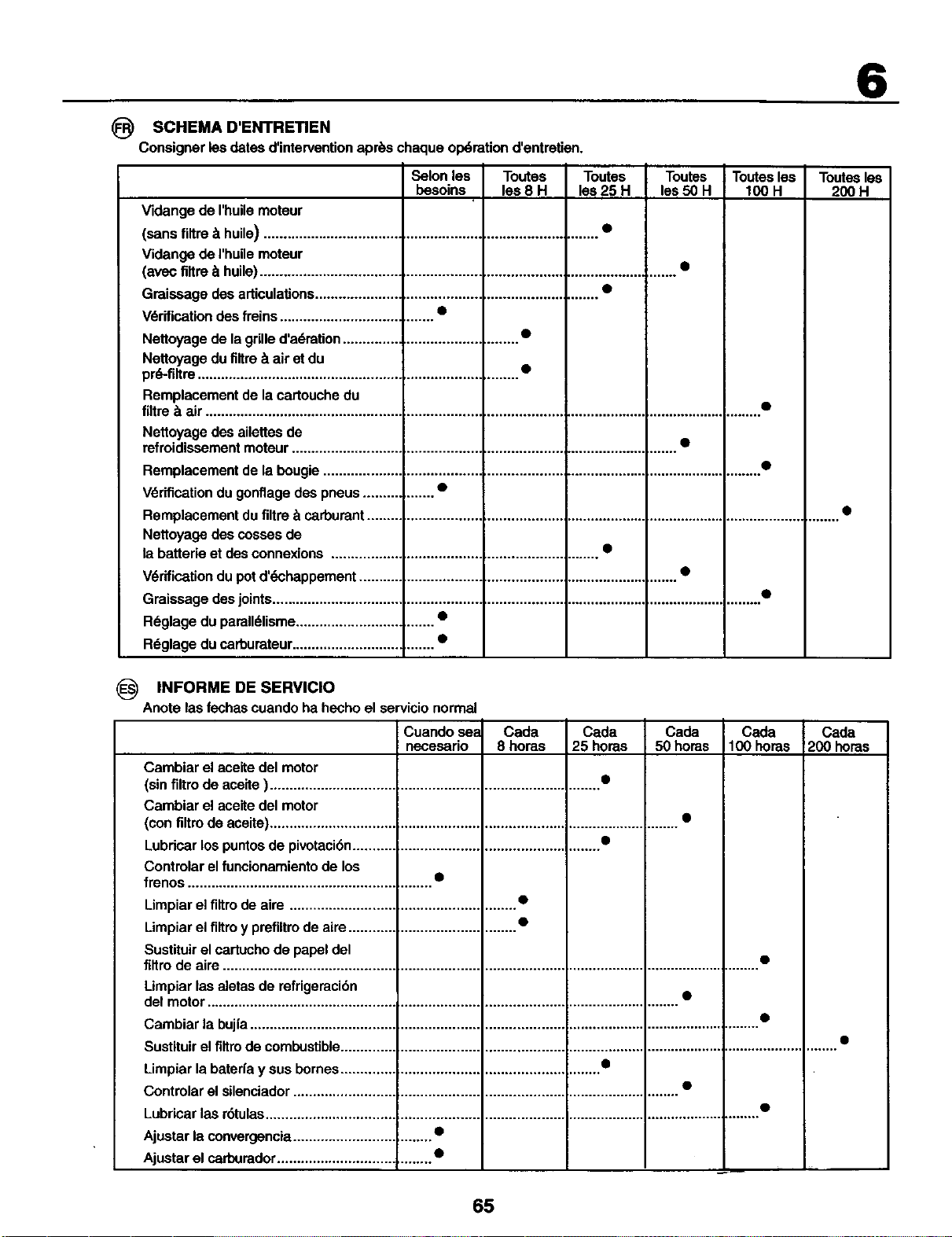 6

FR SCHEMA D'ENTRETIEN

Consigner les dates d'intervention après chaque opération d'entretien.

| | Selon les besoins | Toutes les 8 H | Toutes les 25 H | Toutes les 50 H | Toutes les 100 H | Toutes les 200 H |
|---|---|---|---|---|---|---|
| Vidange de l'huile moteur (sans filtre à huile) | | | • | | | |
| Vidange de l'huile moteur (avec filtre à huile) | | | | • | | |
| Graissage des articulations | | | • | | | |
| Vérification des freins | • | | | | | |
| Nettoyage de la grille d'aération | | • | | | | |
| Nettoyage du filtre à air et du pré-filtre | | • | | | | |
| Remplacement de la cartouche du filtre à air | | | | | • | |
| Nettoyage des ailettes de refroidissement moteur | | | | • | | |
| Remplacement de la bougie | | | | | • | |
| Vérification du gonflage des pneus | • | | | | | |
| Remplacement du filtre à carburant | | | | | | • |
| Nettoyage des cosses de la batterie et des connexions | | | • | | | |
| Vérification du pot d'échappement | | | | • | | |
| Graissage des joints | | | | | • | |
| Réglage du parallélisme | • | | | | | |
| Réglage du carburateur | • | | | | | |

ES INFORME DE SERVICIO

Anote las fechas cuando ha hecho el servicio normal

| | Cuando sea necesario | Cada 8 horas | Cada 25 horas | Cada 50 horas | Cada 100 horas | Cada 200 horas |
|---|---|---|---|---|---|---|
| Cambiar el aceite del motor (sin filtro de aceite ) | | | • | | | |
| Cambiar el aceite del motor (con filtro de aceite) | | | | • | | |
| Lubricar los puntos de pivotación | | | • | | | |
| Controlar el funcionamiento de los frenos | • | | | | | |
| Limpiar el filtro de aire | | • | | | | |
| Limpiar el filtro y prefiltro de aire | | • | | | | |
| Sustituir el cartucho de papel del filtro de aire | | | | | • | |
| Limpiar las aletas de refrigeración del motor | | | | • | | |
| Cambiar la bujía | | | | | • | |
| Sustituir el filtro de combustible | | | | | | • |
| Limpiar la batería y sus bornes | | | • | | | |
| Controlar el silenciador | | | | • | | |
| Lubricar las rótulas | | | | | • | |
| Ajustar la convergencia | • | | | | | |
| Ajustar el carburador | • | | | | | |

65